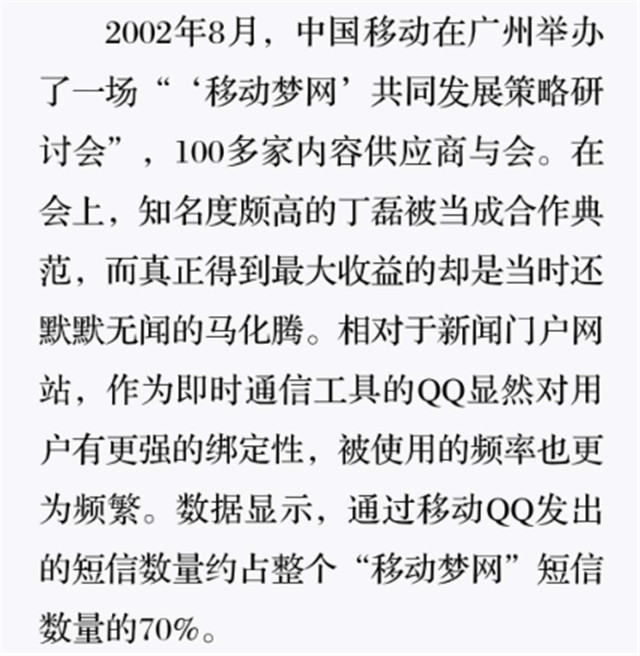 2002年8月，中国移动在广州举办了一场“‘移动梦网’共同发展策略研讨会”，100多家内容供应商与会。在会上，知名度颇高的丁磊被当成合作典范，而真正得到最大收益的却是当时还默默无闻的马化腾。相对于新闻门户网站，作为即时通信工具的QQ显然对用户有更强的绑定性，被使用的频率也更为频繁。数据显示，通过移动QQ发出的短信数量约占整个“移动梦网”短信数量的70%。